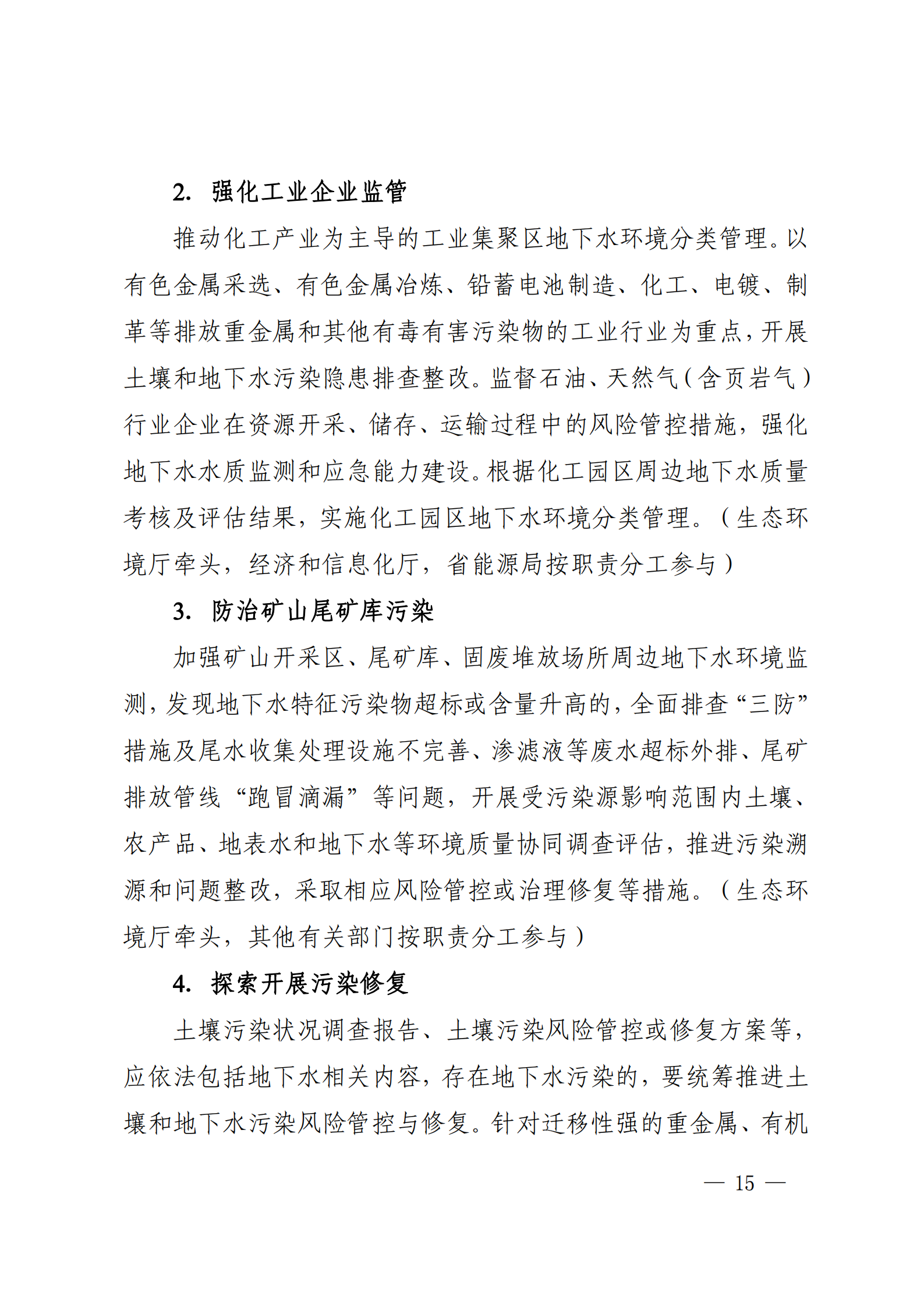 2. 强化工业企业监管

推动化工产业为主导的工业集聚区地下水环境分类管理。以有色金属采选、有色金属冶炼、铅蓄电池制造、化工、电镀、制革等排放重金属和其他有毒有害污染物的工业行业为重点，开展土壤和地下水污染隐患排查整改。监督石油、天然气（含页岩气）行业企业在资源开采、储存、运输过程中的风险管控措施，强化地下水水质监测和应急能力建设。根据化工园区周边地下水质量考核及评估结果，实施化工园区地下水环境分类管理。（生态环境厅牵头，经济和信息化厅，省能源局按职责分工参与）

3. 防治矿山尾矿库污染

加强矿山开采区、尾矿库、固废堆放场所周边地下水环境监测，发现地下水特征污染物超标或含量升高的，全面排查“三防”措施及尾水收集处理设施不完善、渗滤液等废水超标外排、尾矿排放管线“跑冒滴漏”等问题，开展受污染源影响范围内土壤、农产品、地表水和地下水等环境质量协同调查评估，推进污染溯源和问题整改，采取相应风险管控或治理修复等措施。（生态环境厅牵头，其他有关部门按职责分工参与）

4. 探索开展污染修复

土壤污染状况调查报告、土壤污染风险管控或修复方案等，应依法包括地下水相关内容，存在地下水污染的，要统筹推进土壤和地下水污染风险管控与修复。针对迁移性强的重金属、有机

— 15 —